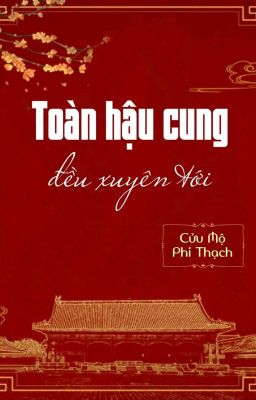 Toàn hậu cung

đều xuyên tới

Cửu Mộ Phi Thạch